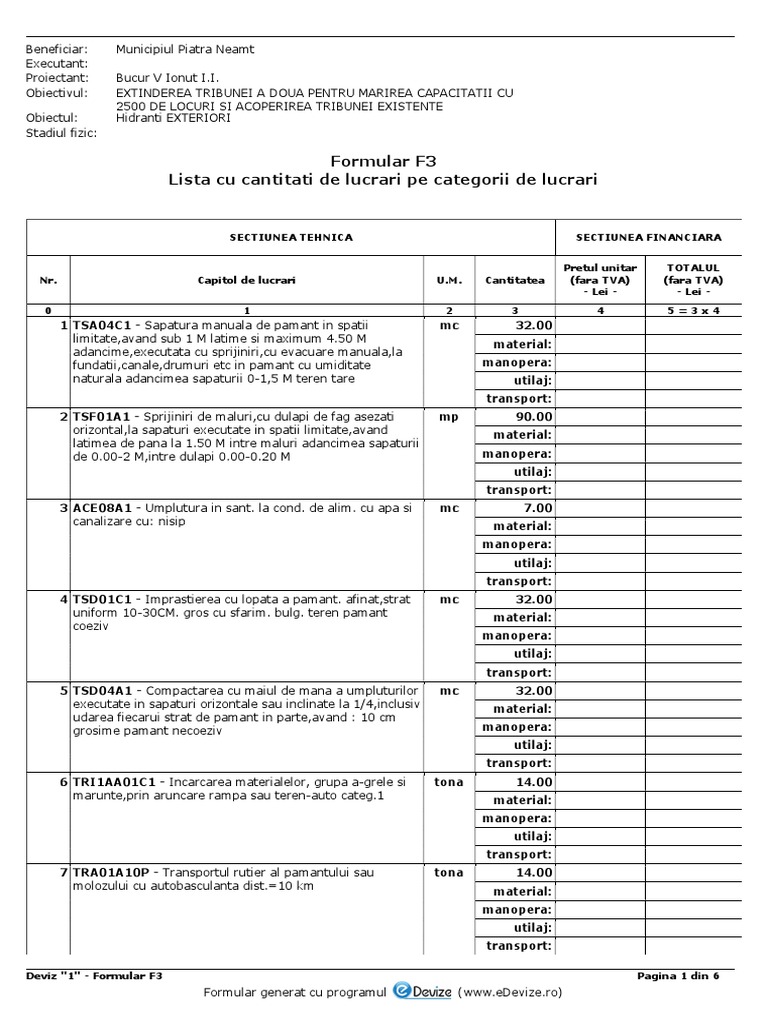 Beneficiar: Municipiul Piatra Neamt
Executant:
Proiectant: Bucur V Ionut I.I.
Obiectivul: EXTINDEREA TRIBUNEI A DOUA PENTRU MARIREA CAPACITATII CU 2500 DE LOCURI SI ACOPERIREA TRIBUNEI EXISTENTE
Obiectul: Hidranti EXTERIORI
Stadiul fizic:

Formular F3
Lista cu cantitati de lucrari pe categorii de lucrari

| SECTIUNEA TEHNICA | | | | SECTIUNEA FINANCIARA | |
|---|---|---|---|---|---|
| Nr. | Capitol de lucrari | U.M. | Cantitatea | Pretul unitar (fara TVA) - Lei - | TOTALUL (fara TVA) - Lei - |
| 0 | 1 | 2 | 3 | 4 | 5 = 3 x 4 |
| 1 | TSA04C1 - Sapatura manuala de pamant in spatii limitate,avand sub 1 M latime si maximum 4.50 M adancime,executata cu sprijiniri,cu evacuare manuala,la fundatii,canale,drumuri etc in pamant cu umiditate naturala adancimea sapaturii 0-1,5 M teren tare | mc | 32.00 | | |
| | | | material: | | |
| | | | manopera: | | |
| | | | utilaj: | | |
| | | | transport: | | |
| 2 | TSF01A1 - Sprijiniri de maluri,cu dulapi de fag asezati orizontal,la sapaturi executate in spatii limitate,avand latimea de pana la 1.50 M intre maluri adancimea sapaturii de 0.00-2 M,intre dulapi 0.00-0.20 M | mp | 90.00 | | |
| | | | material: | | |
| | | | manopera: | | |
| | | | utilaj: | | |
| | | | transport: | | |
| 3 | ACE08A1 - Umplutura in sant. la cond. de alim. cu apa si canalizare cu: nisip | mc | 7.00 | | |
| | | | material: | | |
| | | | manopera: | | |
| | | | utilaj: | | |
| | | | transport: | | |
| 4 | TSD01C1 - Imprastierea cu lopata a pamant. afinat,strat uniform 10-30CM. gros cu sfarim. bulg. teren pamant coeziv | mc | 32.00 | | |
| | | | material: | | |
| | | | manopera: | | |
| | | | utilaj: | | |
| | | | transport: | | |
| 5 | TSD04A1 - Compactarea cu maiul de mana a umpluturilor executate in sapaturi orizontale sau inclinate la 1/4,inclusiv udarea fiecarui strat de pamant in parte,avand : 10 cm grosime pamant necoeziv | mc | 32.00 | | |
| | | | material: | | |
| | | | manopera: | | |
| | | | utilaj: | | |
| | | | transport: | | |
| 6 | TRI1AA01C1 - Incarcarea materialelor, grupa a-grele si marunte,prin aruncare rampa sau teren-auto categ.1 | tona | 14.00 | | |
| | | | material: | | |
| | | | manopera: | | |
| | | | utilaj: | | |
| | | | transport: | | |
| 7 | TRA01A10P - Transportul rutier al pamantului sau molozului cu autobasculanta dist.=10 km | tona | 14.00 | | |
| | | | material: | | |
| | | | manopera: | | |
| | | | utilaj: | | |
| | | | transport: | | |

Deviz "1" - Formular F3 Pagina 1 din 6
Formular generat cu programul eDevize (www.eDevize.ro)